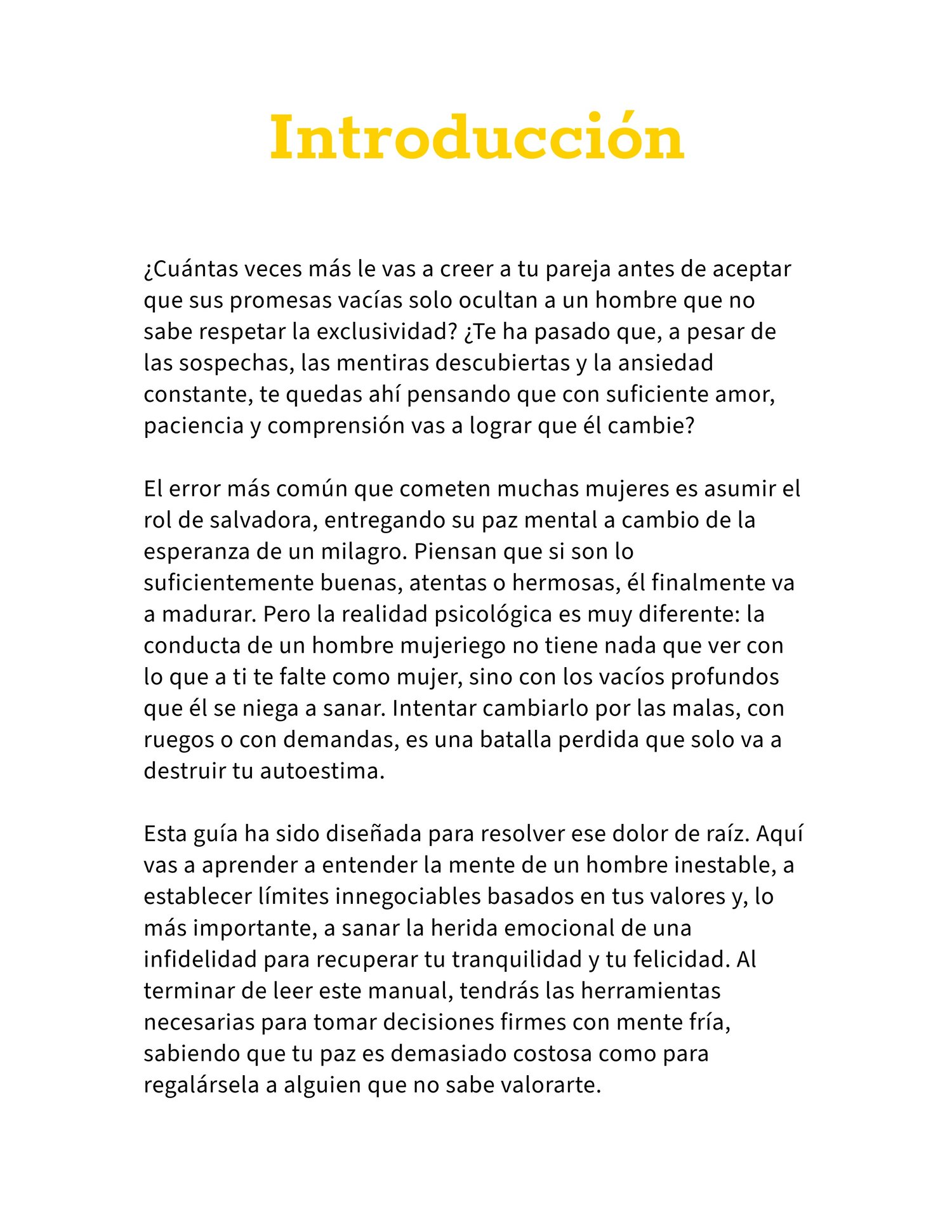 Introducción

¿Cuántas veces más le vas a creer a tu pareja antes de aceptar que sus promesas vacías solo ocultan a un hombre que no sabe respetar la exclusividad? ¿Te ha pasado que, a pesar de las sospechas, las mentiras descubiertas y la ansiedad constante, te quedas ahí pensando que con suficiente amor, paciencia y comprensión vas a lograr que él cambie?

El error más común que cometen muchas mujeres es asumir el rol de salvadora, entregando su paz mental a cambio de la esperanza de un milagro. Piensan que si son lo suficientemente buenas, atentas o hermosas, él finalmente va a madurar. Pero la realidad psicológica es muy diferente: la conducta de un hombre mujeriego no tiene nada que ver con lo que a ti te falte como mujer, sino con los vacíos profundos que él se niega a sanar. Intentar cambiarlo por las malas, con ruegos o con demandas, es una batalla perdida que solo va a destruir tu autoestima.

Esta guía ha sido diseñada para resolver ese dolor de raíz. Aquí vas a aprender a entender la mente de un hombre inestable, a establecer límites innegociables basados en tus valores y, lo más importante, a sanar la herida emocional de una infidelidad para recuperar tu tranquilidad y tu felicidad. Al terminar de leer este manual, tendrás las herramientas necesarias para tomar decisiones firmes con mente fría, sabiendo que tu paz es demasiado costosa como para regalársela a alguien que no sabe valorarte.